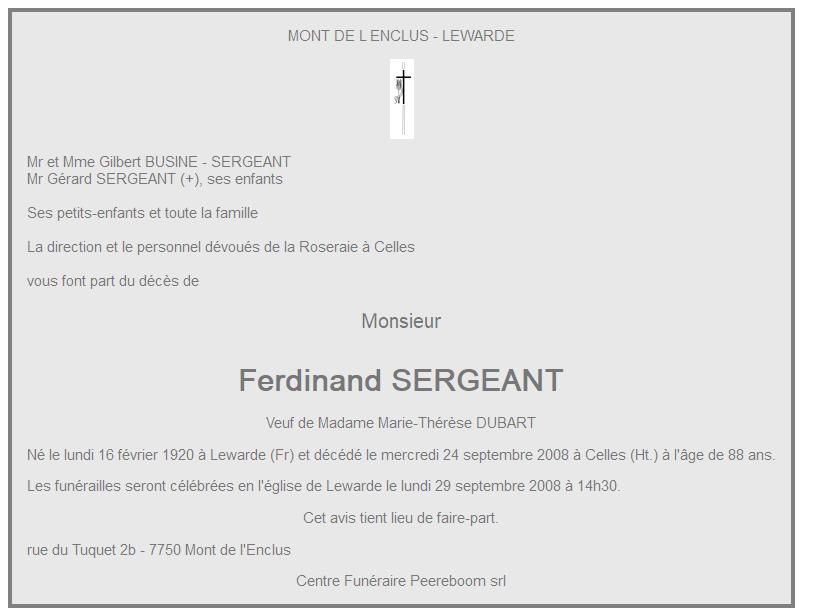 MONT DE L ENCLUS - LEWARDE

Mr et Mme Gilbert BUSINE - SERGEANT
Mr Gérard SERGEANT (+), ses enfants

Ses petits-enfants et toute la famille

La direction et le personnel dévoués de la Roseraie à Celles

vous font part du décès de

Monsieur

Ferdinand SERGEANT

Veuf de Madame Marie-Thérèse DUBART

Né le lundi 16 février 1920 à Lewarde (Fr) et décédé le mercredi 24 septembre 2008 à Celles (Ht.) à l'âge de 88 ans.

Les funérailles seront célébrées en l'église de Lewarde le lundi 29 septembre 2008 à 14h30.

Cet avis tient lieu de faire-part.

rue du Tuquet 2b - 7750 Mont de l'Enclus

Centre Funéraire Peereboom srl